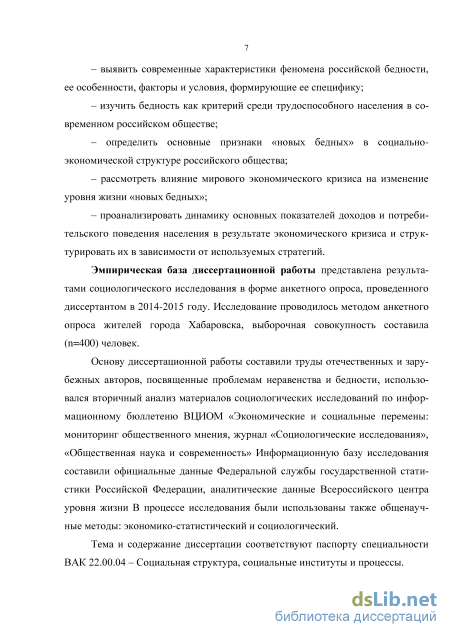 7

– выявить современные характеристики феномена российской бедности, ее особенности, факторы и условия, формирующие ее специфику;

– изучить бедность как критерий среди трудоспособного населения в современном российском обществе;

– определить основные признаки «новых бедных» в социально-экономической структуре российского общества;

– рассмотреть влияние мирового экономического кризиса на изменение уровня жизни «новых бедных»;

– проанализировать динамику основных показателей доходов и потребительского поведения населения в результате экономического кризиса и структурировать их в зависимости от используемых стратегий.

Эмпирическая база диссертационной работы представлена результатами социологического исследования в форме анкетного опроса, проведенного диссертантом в 2014-2015 году. Исследование проводилось методом анкетного опроса жителей города Хабаровска, выборочная совокупность составила (n=400) человек.

Основу диссертационной работы составили труды отечественных и зарубежных авторов, посвященные проблемам неравенства и бедности, использовался вторичный анализ материалов социологических исследований по информационному бюллетеню ВЦИОМ «Экономические и социальные перемены: мониторинг общественного мнения, журнал «Социологические исследования», «Общественная наука и современность» Информационную базу исследования составили официальные данные Федеральной службы государственной статистики Российской Федерации, аналитические данные Всероссийского центра уровня жизни В процессе исследования были использованы также общенаучные методы: экономико-статистический и социологический.

Тема и содержание диссертации соответствуют паспорту специальности ВАК 22.00.04 – Социальная структура, социальные институты и процессы.

dsLib.net
библиотека диссертаций